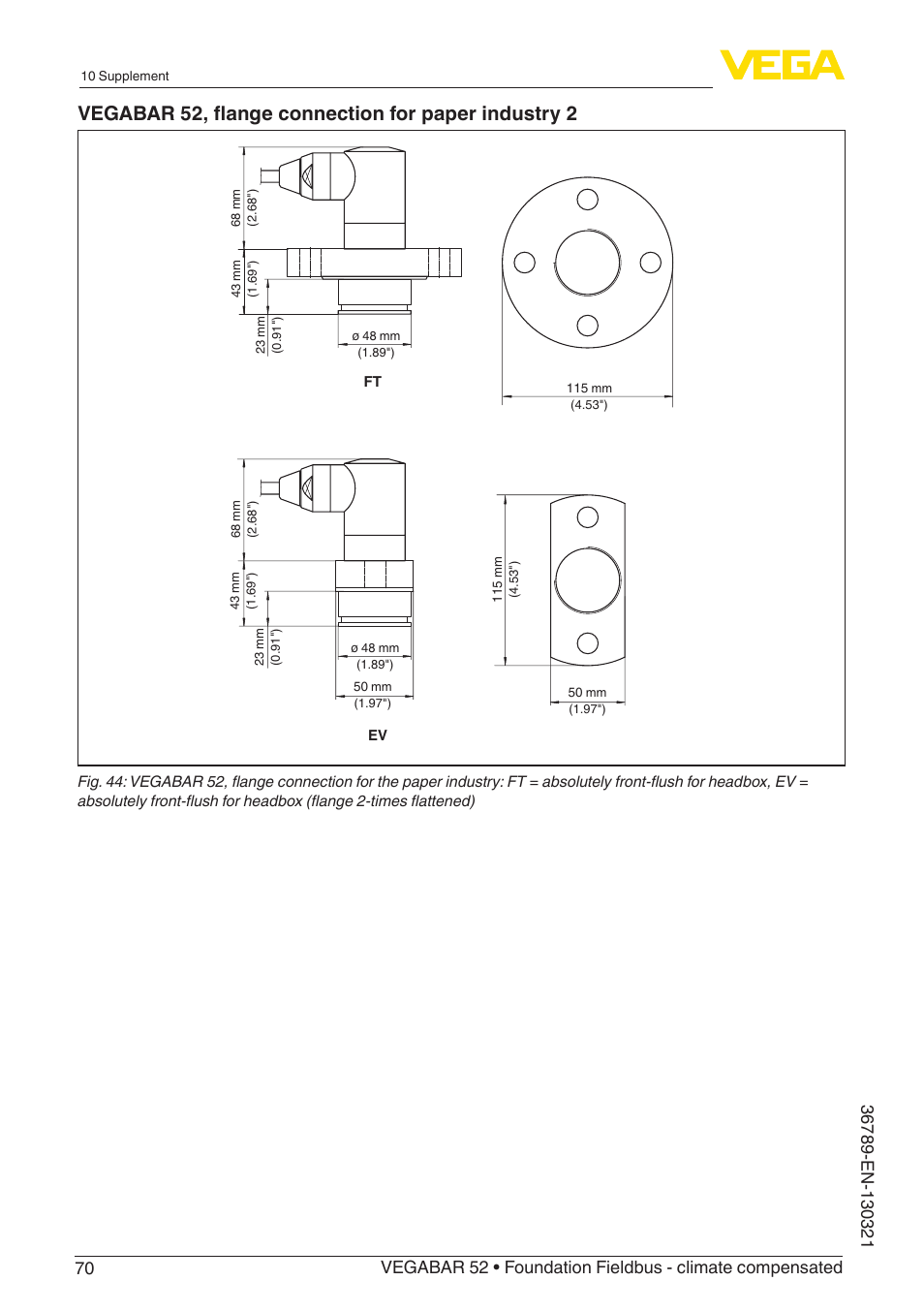 10 Supplement

VEGA

VEGABAR 52, flange connection for paper industry 2

68 mm
(2.68")

43 mm
(1.69")

23 mm
(0.91")

ø 48 mm
(1.89")

FT

115 mm
(4.53")

68 mm
(2.68")

43 mm
(1.69")

23 mm
(0.91")

ø 48 mm
(1.89")

50 mm
(1.97")

EV

115 mm
(4.53")

50 mm
(1.97")

Fig. 44: VEGABAR 52, flange connection for the paper industry: FT = absolutely front-flush for headbox, EV = absolutely front-flush for headbox (flange 2-times flattened)

36789-EN-130321

70

VEGABAR 52 • Foundation Fieldbus - climate compensated